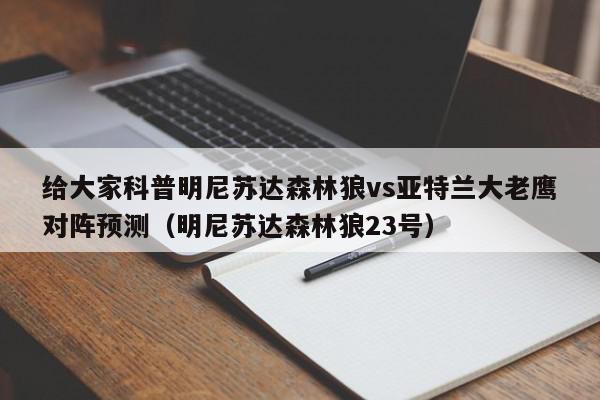 给大家科普明尼苏达森林狼vs亚特兰大老鹰对阵预测（明尼苏达森林狼23号）